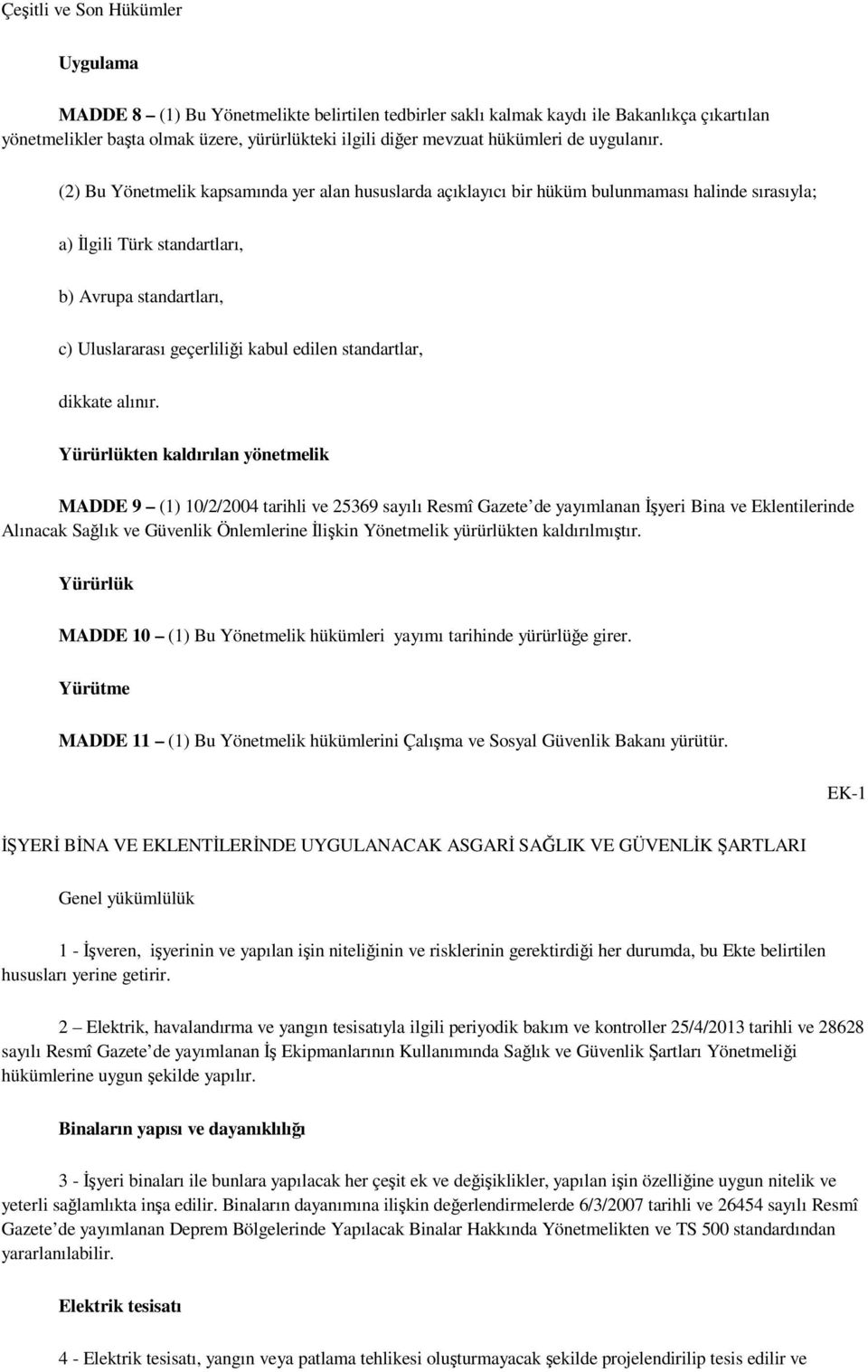 Çeşitli ve Son Hükümler

Uygulama

MADDE 8 – (1) Bu Yönetmelikte belirtilen tedbirler saklı kalmak kaydı ile Bakanlıkça çıkartılan yönetmelikler başta olmak üzere, yürürlükteki ilgili diğer mevzuat hükümleri de uygulanır.

(2) Bu Yönetmelik kapsamında yer alan hususlarda açıklayıcı bir hüküm bulunmaması halinde sırasıyla;

a) İlgili Türk standartları,

b) Avrupa standartları,

c) Uluslararası geçerliliği kabul edilen standartlar,

dikkate alınır.

Yürürlükten kaldırılan yönetmelik

MADDE 9 – (1) 10/2/2004 tarihli ve 25369 sayılı Resmî Gazete de yayımlanan İşyeri Bina ve Eklentilerinde Alınacak Sağlık ve Güvenlik Önlemlerine İlişkin Yönetmelik yürürlükten kaldırılmıştır.

Yürürlük

MADDE 10 – (1) Bu Yönetmelik hükümleri yayımı tarihinde yürürlüğe girer.

Yürütme

MADDE 11 – (1) Bu Yönetmelik hükümlerini Çalışma ve Sosyal Güvenlik Bakanı yürütür.

EK-1

İŞYERİ BİNA VE EKLENTİLERİNDE UYGULANACAK ASGARİ SAĞLIK VE GÜVENLİK ŞARTLARI

Genel yükümlülük

1 - İşveren, işyerinin ve yapılan işin niteliğinin ve risklerinin gerektirdiği her durumda, bu Ekte belirtilen hususları yerine getirir.

2 – Elektrik, havalandırma ve yangın tesisatıyla ilgili periyodik bakım ve kontroller 25/4/2013 tarihli ve 28628 sayılı Resmî Gazete de yayımlanan İş Ekipmanlarının Kullanımında Sağlık ve Güvenlik Şartları Yönetmeliği hükümlerine uygun şekilde yapılır.

Binaların yapısı ve dayanıklılığı

3 - İşyeri binaları ile bunlara yapılacak her çeşit ek ve değişiklikler, yapılan işin özelliğine uygun nitelik ve yeterli sağlamlıkta inşa edilir. Binaların dayanımına ilişkin değerlendirmelerde 6/3/2007 tarihli ve 26454 sayılı Resmî Gazete de yayımlanan Deprem Bölgelerinde Yapılacak Binalar Hakkında Yönetmelikten ve TS 500 standardından yararlanılabilir.

Elektrik tesisatı

4 - Elektrik tesisatı, yangın veya patlama tehlikesi oluşturmayacak şekilde projelendirilip tesis edilir ve